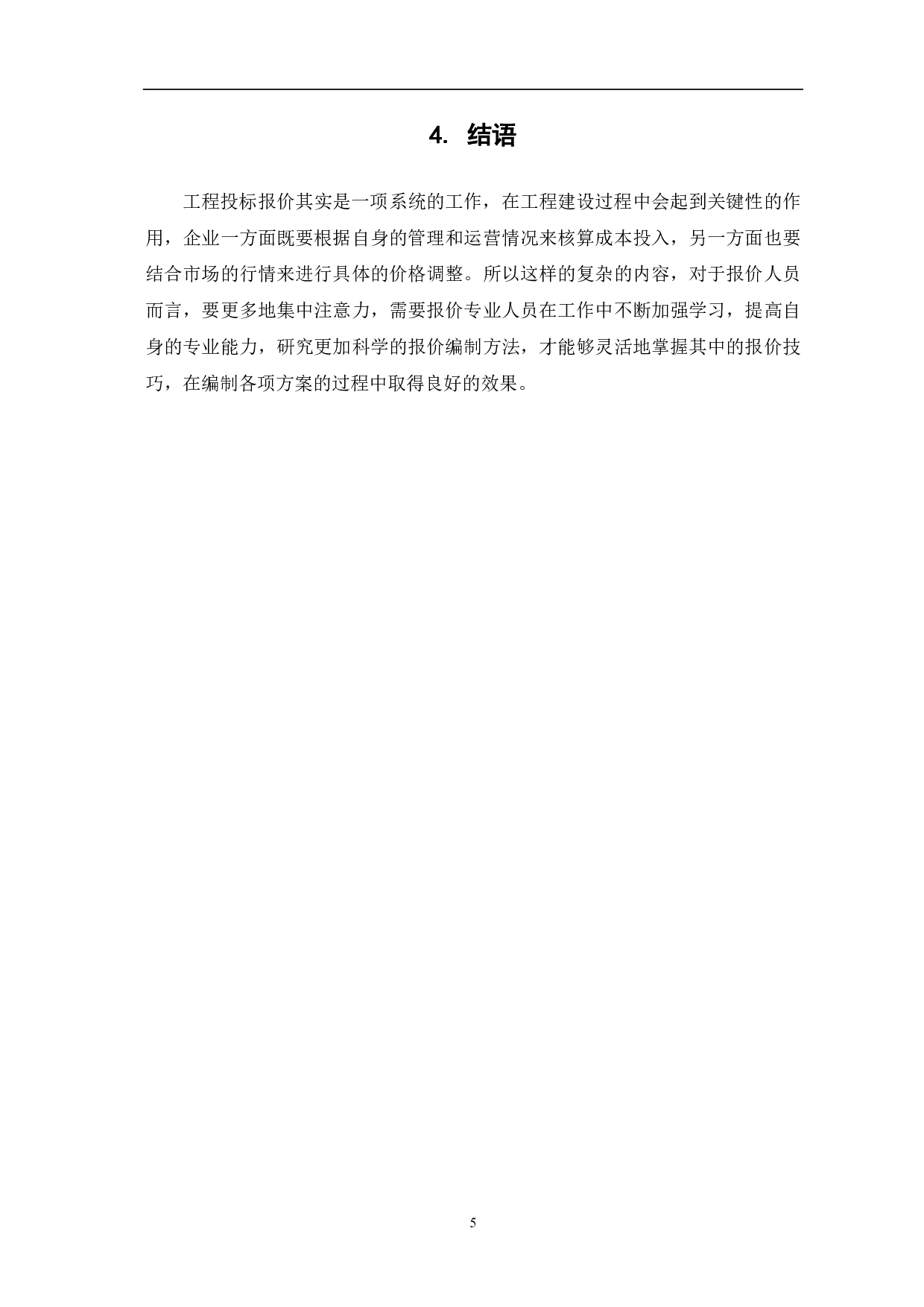 4. 结语

工程投标报价其实是一项系统的工作，在工程建设过程中会起到关键性的作用，企业一方面既要根据自身的管理和运营情况来核算成本投入，另一方面也要结合市场的行情来进行具体的价格调整。所以这样的复杂的内容，对于报价人员而言，要更多地集中注意力，需要报价专业人员在工作中不断加强学习，提高自身的专业能力，研究更加科学的报价编制方法，才能够灵活地掌握其中的报价技巧，在编制各项方案的过程中取得良好的效果。

5